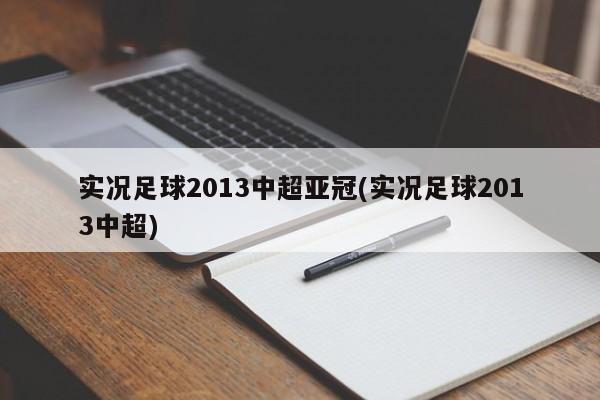 实况足球2013中超亚冠(实况足球2013中超)